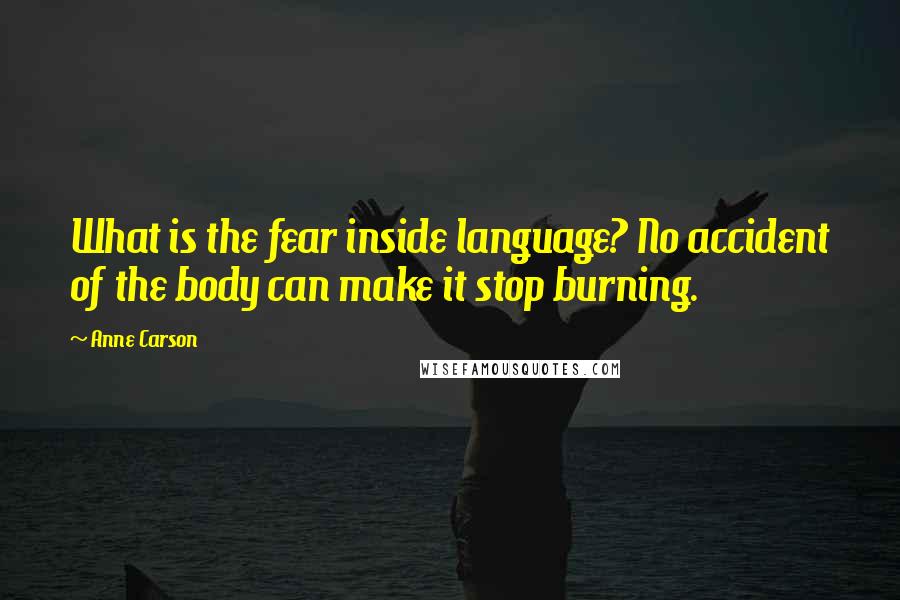 What is the fear inside language? No accident of the body can make it stop burning.

~ Anne Carson

WISEFAMOUSQUOTES.COM